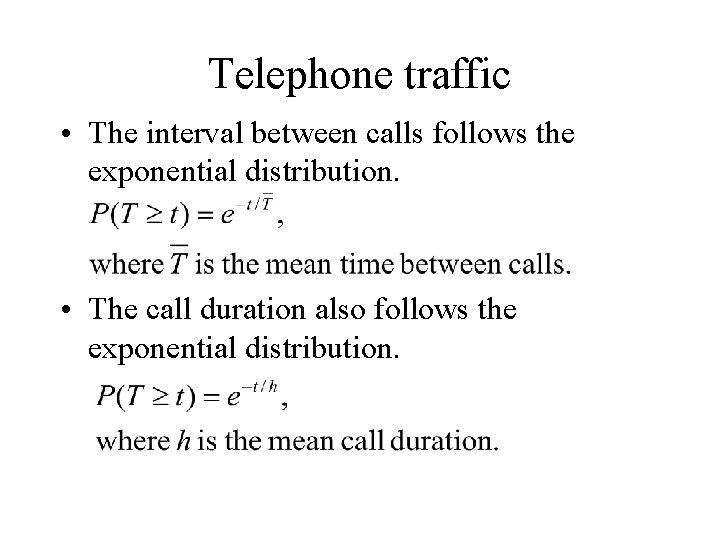 Telephone traffic

• The interval between calls follows the exponential distribution.

$P(T \geq t) = e^{-t/\overline{T}}$,

where $\overline{T}$ is the mean time between calls.

• The call duration also follows the exponential distribution.

$P(T \geq t) = e^{-t/h}$,

where $h$ is the mean call duration.